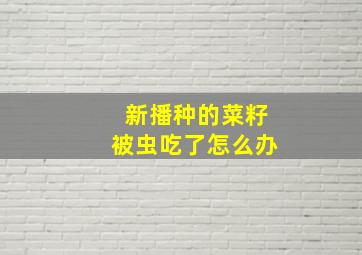 新播种的菜籽
被虫吃了怎么办